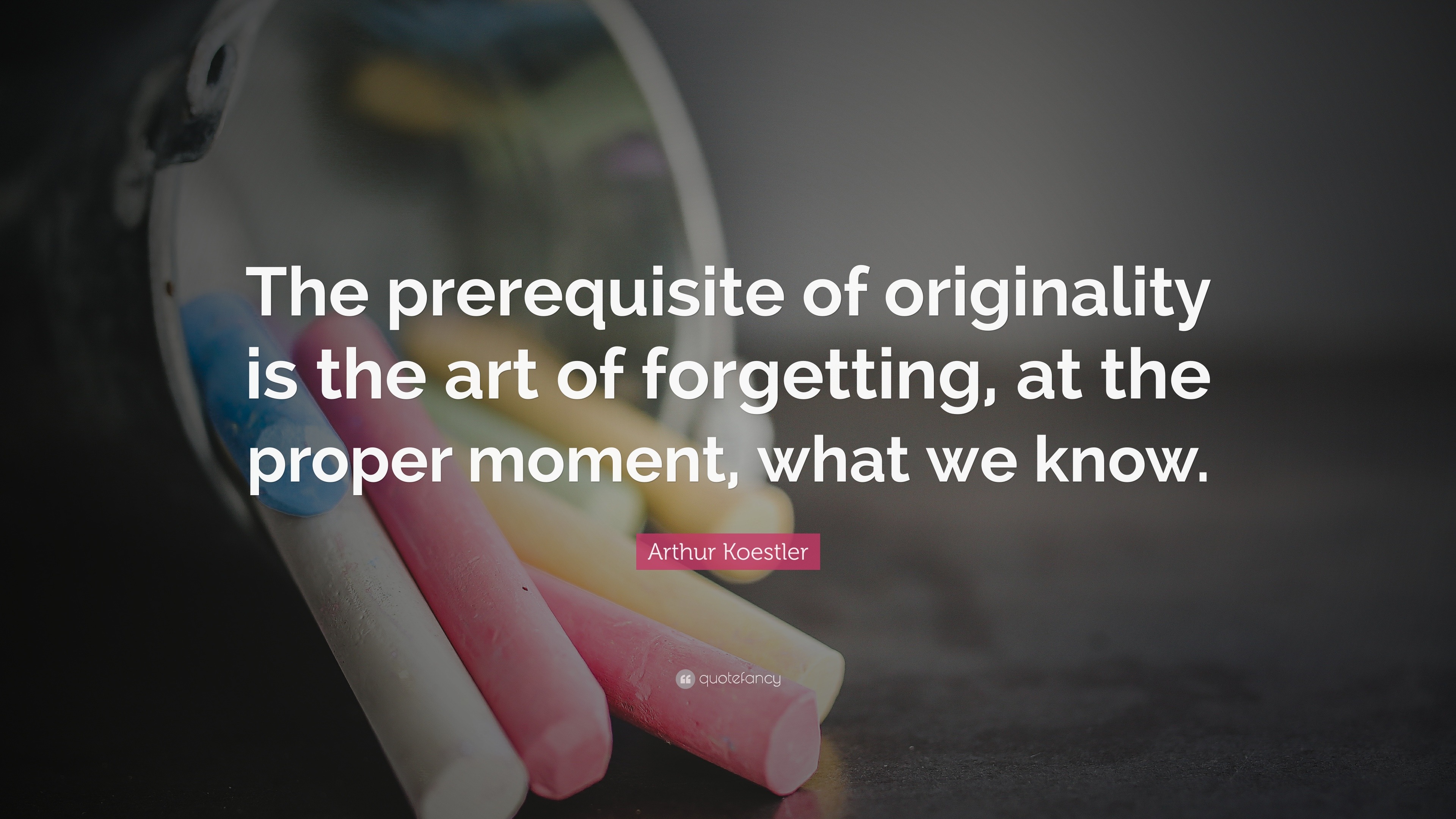 The prerequisite of originality is the art of forgetting, at the proper moment, what we know.

Arthur Koestler

quotefancy